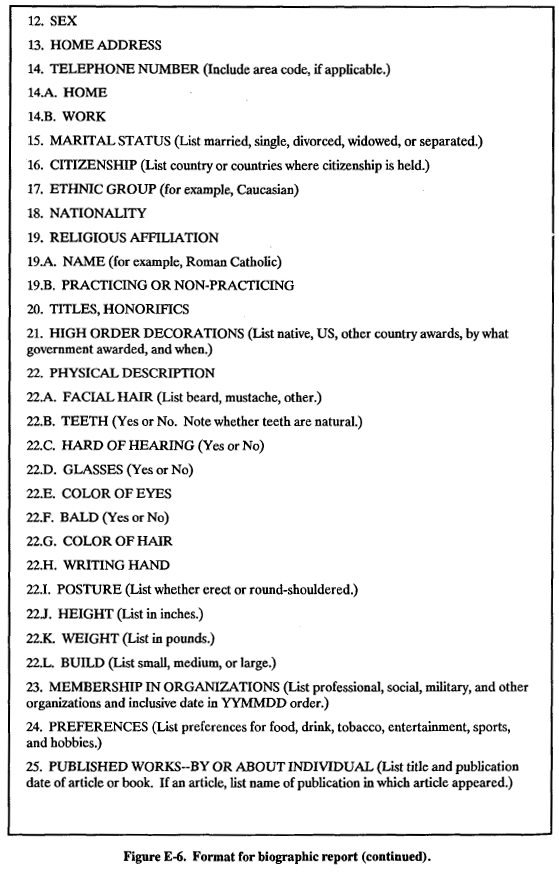 12. SEX

13. HOME ADDRESS

14. TELEPHONE NUMBER (Include area code, if applicable.)

14.A. HOME

14.B. WORK

15. MARITAL STATUS (List married, single, divorced, widowed, or separated.)

16. CITIZENSHIP (List country or countries where citizenship is held.)

17. ETHNIC GROUP (for example, Caucasian)

18. NATIONALITY

19. RELIGIOUS AFFILIATION

19.A. NAME (for example, Roman Catholic)

19.B. PRACTICING OR NON-PRACTICING

20. TITLES, HONORIFICS

21. HIGH ORDER DECORATIONS (List native, US, other country awards, by what government awarded, and when.)

22. PHYSICAL DESCRIPTION

22.A. FACIAL HAIR (List beard, mustache, other.)

22.B. TEETH (Yes or No. Note whether teeth are natural.)

22.C. HARD OF HEARING (Yes or No)

22.D. GLASSES (Yes or No)

22.E. COLOR OF EYES

22.F. BALD (Yes or No)

22.G. COLOR OF HAIR

22.H. WRITING HAND

22.I. POSTURE (List whether erect or round-shouldered.)

22.J. HEIGHT (List in inches.)

22.K. WEIGHT (List in pounds.)

22.L. BUILD (List small, medium, or large.)

23. MEMBERSHIP IN ORGANIZATIONS (List professional, social, military, and other organizations and inclusive date in YYMMDD order.)

24. PREFERENCES (List preferences for food, drink, tobacco, entertainment, sports, and hobbies.)

25. PUBLISHED WORKS--BY OR ABOUT INDIVIDUAL (List title and publication date of article or book. If an article, list name of publication in which article appeared.)

Figure E-6. Format for biographic report (continued).